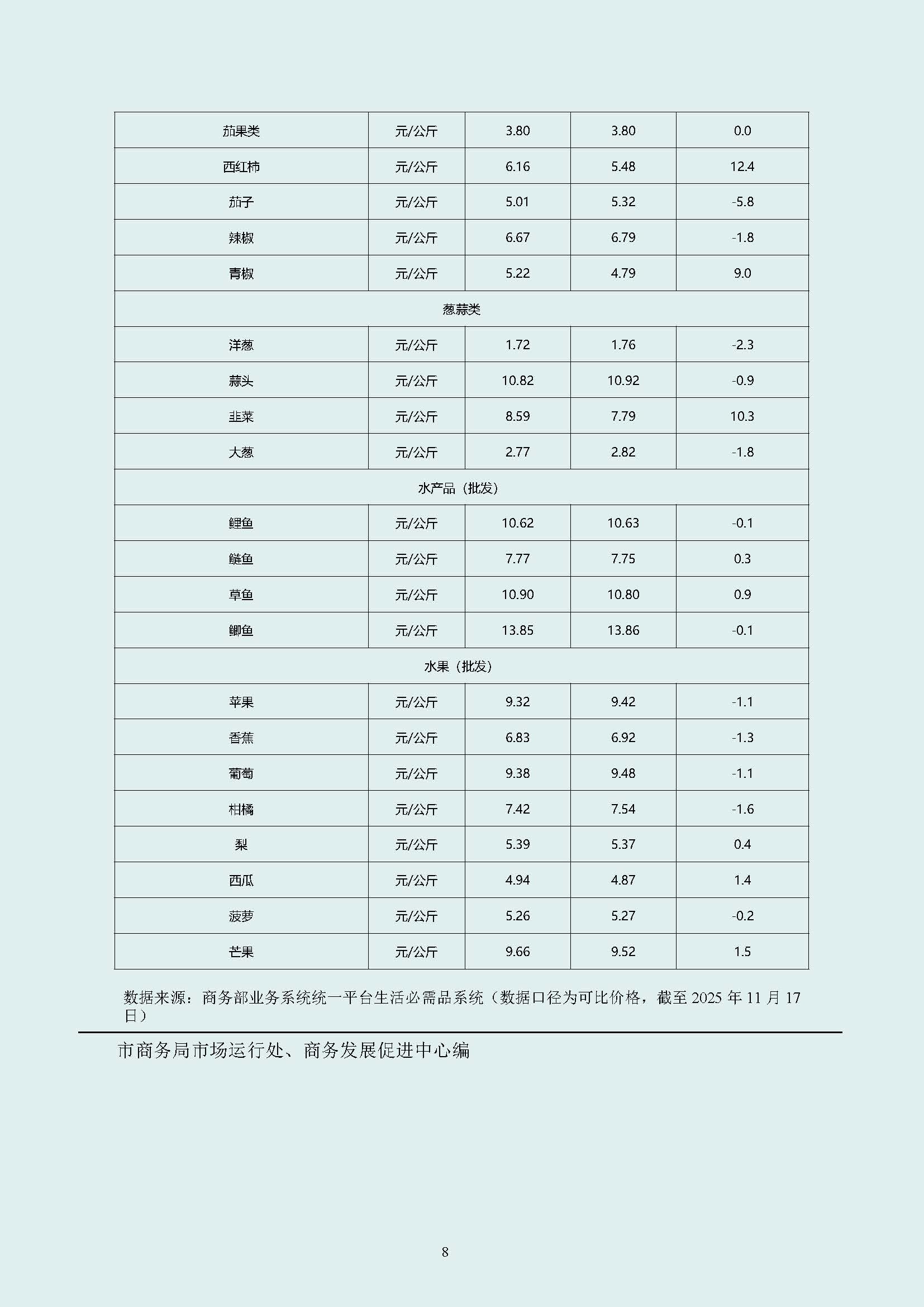 | 茄果类 | 元/公斤 | 3.80 | 3.80 | 0.0 |
|---|---|---|---|---|
| 西红柿 | 元/公斤 | 6.16 | 5.48 | 12.4 |
| 茄子 | 元/公斤 | 5.01 | 5.32 | -5.8 |
| 辣椒 | 元/公斤 | 6.67 | 6.79 | -1.8 |
| 青椒 | 元/公斤 | 5.22 | 4.79 | 9.0 |
| 葱蒜类 | | | | |
| 洋葱 | 元/公斤 | 1.72 | 1.76 | -2.3 |
| 蒜头 | 元/公斤 | 10.82 | 10.92 | -0.9 |
| 韭菜 | 元/公斤 | 8.59 | 7.79 | 10.3 |
| 大葱 | 元/公斤 | 2.77 | 2.82 | -1.8 |
| 水产品（批发） | | | | |
| 鲤鱼 | 元/公斤 | 10.62 | 10.63 | -0.1 |
| 鲢鱼 | 元/公斤 | 7.77 | 7.75 | 0.3 |
| 草鱼 | 元/公斤 | 10.90 | 10.80 | 0.9 |
| 鲫鱼 | 元/公斤 | 13.85 | 13.86 | -0.1 |
| 水果（批发） | | | | |
| 苹果 | 元/公斤 | 9.32 | 9.42 | -1.1 |
| 香蕉 | 元/公斤 | 6.83 | 6.92 | -1.3 |
| 葡萄 | 元/公斤 | 9.38 | 9.48 | -1.1 |
| 柑橘 | 元/公斤 | 7.42 | 7.54 | -1.6 |
| 梨 | 元/公斤 | 5.39 | 5.37 | 0.4 |
| 西瓜 | 元/公斤 | 4.94 | 4.87 | 1.4 |
| 菠萝 | 元/公斤 | 5.26 | 5.27 | -0.2 |
| 芒果 | 元/公斤 | 9.66 | 9.52 | 1.5 |

数据来源：商务部业务系统统一平台生活必需品系统（数据口径为可比价格，截至 2025 年 11 月 17 日）

市商务局市场运行处、商务发展促进中心编

8